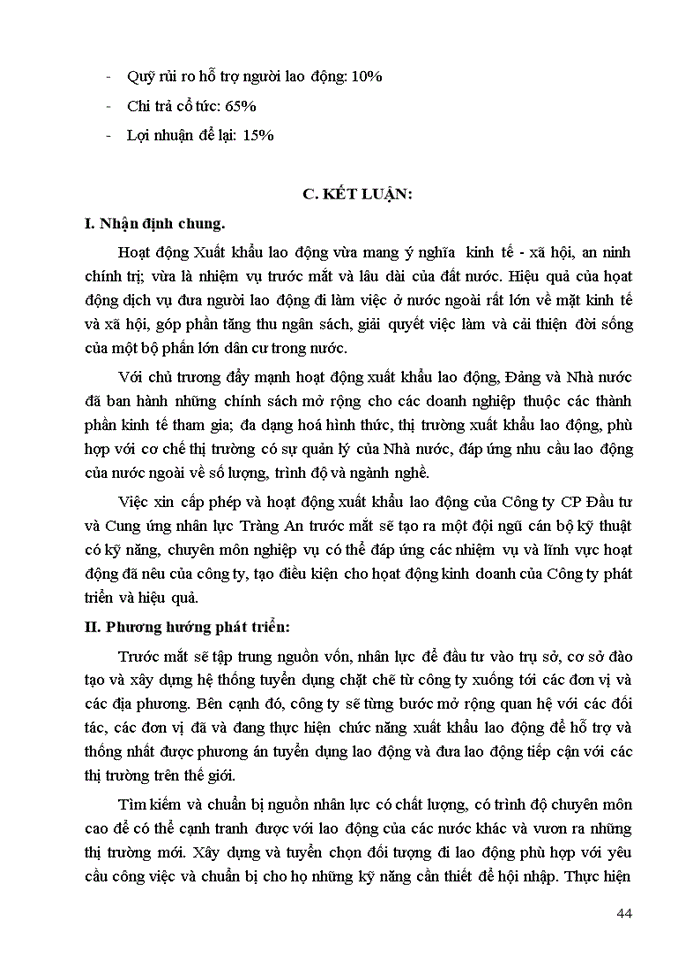 - Quỹ rủi ro hỗ trợ người lao động: 10%
- Chi trả cổ tức: 65%
- Lợi nhuận để lại: 15%

C. KẾT LUẬN:

I. Nhận định chung.

Hoạt động Xuất khẩu lao động vừa mang ý nghĩa kinh tế - xã hội, an ninh chính trị; vừa là nhiệm vụ trước mắt và lâu dài của đất nước. Hiệu quả của hoạt động dịch vụ đưa người lao động đi làm việc ở nước ngoài rất lớn về mặt kinh tế và xã hội, góp phần tăng thu ngân sách, giải quyết việc làm và cải thiện đời sống của một bộ phần lớn dân cư trong nước.

Với chủ trương đẩy mạnh hoạt động xuất khẩu lao động, Đảng và Nhà nước đã ban hành những chính sách mở rộng cho các doanh nghiệp thuộc các thành phần kinh tế tham gia; đa dạng hoá hình thức, thị trường xuất khẩu lao động, phù hợp với cơ chế thị trường có sự quản lý của Nhà nước, đáp ứng nhu cầu lao động của nước ngoài về số lượng, trình độ và ngành nghề.

Việc xin cấp phép và hoạt động xuất khẩu lao động của Công ty CP Đầu tư và Cung ứng nhân lực Tràng An trước mắt sẽ tạo ra một đội ngũ cán bộ kỹ thuật có kỹ năng, chuyên môn nghiệp vụ có thể đáp ứng các nhiệm vụ và lĩnh vực hoạt động đã nêu của công ty, tạo điều kiện cho hoạt động kinh doanh của Công ty phát triển và hiệu quả.

II. Phương hướng phát triển:

Trước mắt sẽ tập trung nguồn vốn, nhân lực để đầu tư vào trụ sở, cơ sở đào tạo và xây dựng hệ thống tuyển dụng chặt chẽ từ công ty xuống tới các đơn vị và các địa phương. Bên cạnh đó, công ty sẽ từng bước mở rộng quan hệ với các đối tác, các đơn vị đã và đang thực hiện chức năng xuất khẩu lao động để hỗ trợ và thống nhất được phương án tuyển dụng lao động và đưa lao động tiếp cận với các thị trường trên thế giới.

Tìm kiếm và chuẩn bị nguồn nhân lực có chất lượng, có trình độ chuyên môn cao để có thể cạnh tranh được với lao động của các nước khác và vươn ra những thị trường mới. Xây dựng và tuyển chọn đối tượng đi lao động phù hợp với yêu cầu công việc và chuẩn bị cho họ những kỹ năng cần thiết để hội nhập. Thực hiện

44